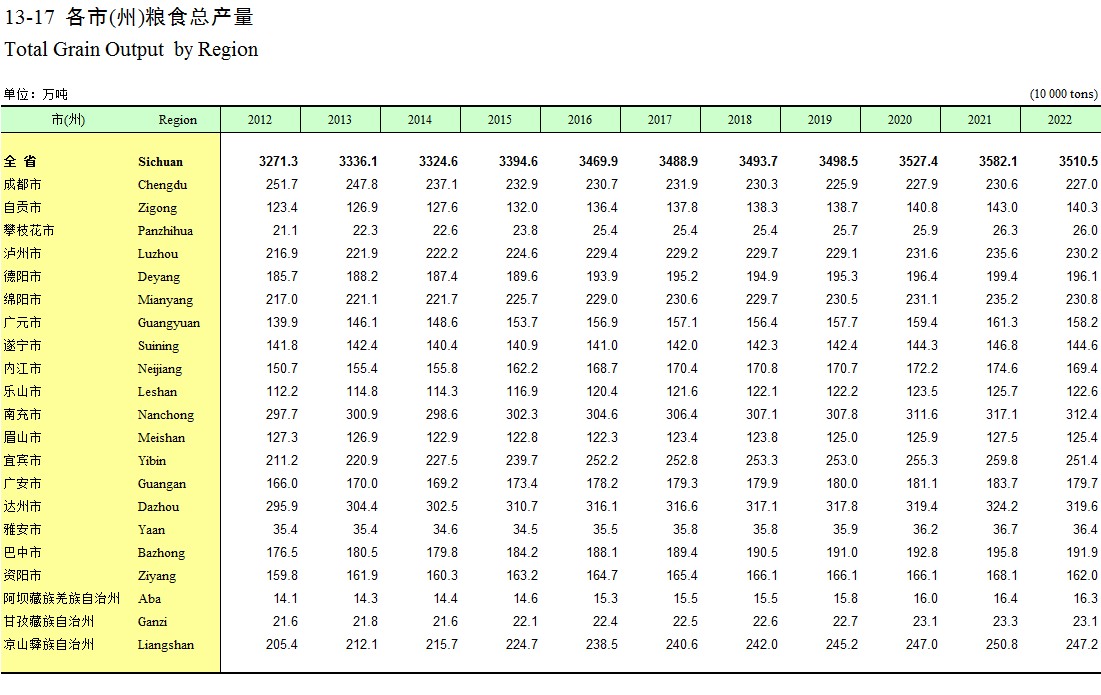 13-17 各市(州)粮食总产量
Total Grain Output by Region

单位：万吨 (10 000 tons)

| 市(州) | Region | 2012 | 2013 | 2014 | 2015 | 2016 | 2017 | 2018 | 2019 | 2020 | 2021 | 2022 |
|---|---|---|---|---|---|---|---|---|---|---|---|---|
| 全 省 | Sichuan | 3271.3 | 3336.1 | 3324.6 | 3394.6 | 3469.9 | 3488.9 | 3493.7 | 3498.5 | 3527.4 | 3582.1 | 3510.5 |
| 成都市 | Chengdu | 251.7 | 247.8 | 237.1 | 232.9 | 230.7 | 231.9 | 230.3 | 225.9 | 227.9 | 230.6 | 227.0 |
| 自贡市 | Zigong | 123.4 | 126.9 | 127.6 | 132.0 | 136.4 | 137.8 | 138.3 | 138.7 | 140.8 | 143.0 | 140.3 |
| 攀枝花市 | Panzhihua | 21.1 | 22.3 | 22.6 | 23.8 | 25.4 | 25.4 | 25.4 | 25.7 | 25.9 | 26.3 | 26.0 |
| 泸州市 | Luzhou | 216.9 | 221.9 | 222.2 | 224.6 | 229.4 | 229.2 | 229.7 | 229.1 | 231.6 | 235.6 | 230.2 |
| 德阳市 | Deyang | 185.7 | 188.2 | 187.4 | 189.6 | 193.9 | 195.2 | 194.9 | 195.3 | 196.4 | 199.4 | 196.1 |
| 绵阳市 | Mianyang | 217.0 | 221.1 | 221.7 | 225.7 | 229.0 | 230.6 | 229.7 | 230.5 | 231.1 | 235.2 | 230.8 |
| 广元市 | Guangyuan | 139.9 | 146.1 | 148.6 | 153.7 | 156.9 | 157.1 | 156.4 | 157.7 | 159.4 | 161.3 | 158.2 |
| 遂宁市 | Suining | 141.8 | 142.4 | 140.4 | 140.9 | 141.0 | 142.0 | 142.3 | 142.4 | 144.3 | 146.8 | 144.6 |
| 内江市 | Neijiang | 150.7 | 155.4 | 155.8 | 162.2 | 168.7 | 170.4 | 170.8 | 170.7 | 172.2 | 174.6 | 169.4 |
| 乐山市 | Leshan | 112.2 | 114.8 | 114.3 | 116.9 | 120.4 | 121.6 | 122.1 | 122.2 | 123.5 | 125.7 | 122.6 |
| 南充市 | Nanchong | 297.7 | 300.9 | 298.6 | 302.3 | 304.6 | 306.4 | 307.1 | 307.8 | 311.6 | 317.1 | 312.4 |
| 眉山市 | Meishan | 127.3 | 126.9 | 122.9 | 122.8 | 122.3 | 123.4 | 123.8 | 125.0 | 125.9 | 127.5 | 125.4 |
| 宜宾市 | Yibin | 211.2 | 220.9 | 227.5 | 239.7 | 252.2 | 252.8 | 253.3 | 253.0 | 255.3 | 259.8 | 251.4 |
| 广安市 | Guangan | 166.0 | 170.0 | 169.2 | 173.4 | 178.2 | 179.3 | 179.9 | 180.0 | 181.1 | 183.7 | 179.7 |
| 达州市 | Dazhou | 295.9 | 304.4 | 302.5 | 310.7 | 316.1 | 316.6 | 317.1 | 317.8 | 319.4 | 324.2 | 319.6 |
| 雅安市 | Yaan | 35.4 | 35.4 | 34.6 | 34.5 | 35.5 | 35.8 | 35.8 | 35.9 | 36.2 | 36.7 | 36.4 |
| 巴中市 | Bazhong | 176.5 | 180.5 | 179.8 | 184.2 | 188.1 | 189.4 | 190.5 | 191.0 | 192.8 | 195.8 | 191.9 |
| 资阳市 | Ziyang | 159.8 | 161.9 | 160.3 | 163.2 | 164.7 | 165.4 | 166.1 | 166.1 | 166.1 | 168.1 | 162.0 |
| 阿坝藏族羌族自治州 | Aba | 14.1 | 14.3 | 14.4 | 14.6 | 15.3 | 15.5 | 15.5 | 15.8 | 16.0 | 16.4 | 16.3 |
| 甘孜藏族自治州 | Ganzi | 21.6 | 21.8 | 21.6 | 22.1 | 22.4 | 22.5 | 22.6 | 22.7 | 23.1 | 23.3 | 23.1 |
| 凉山彝族自治州 | Liangshan | 205.4 | 212.1 | 215.7 | 224.7 | 238.5 | 240.6 | 242.0 | 245.2 | 247.0 | 250.8 | 247.2 |